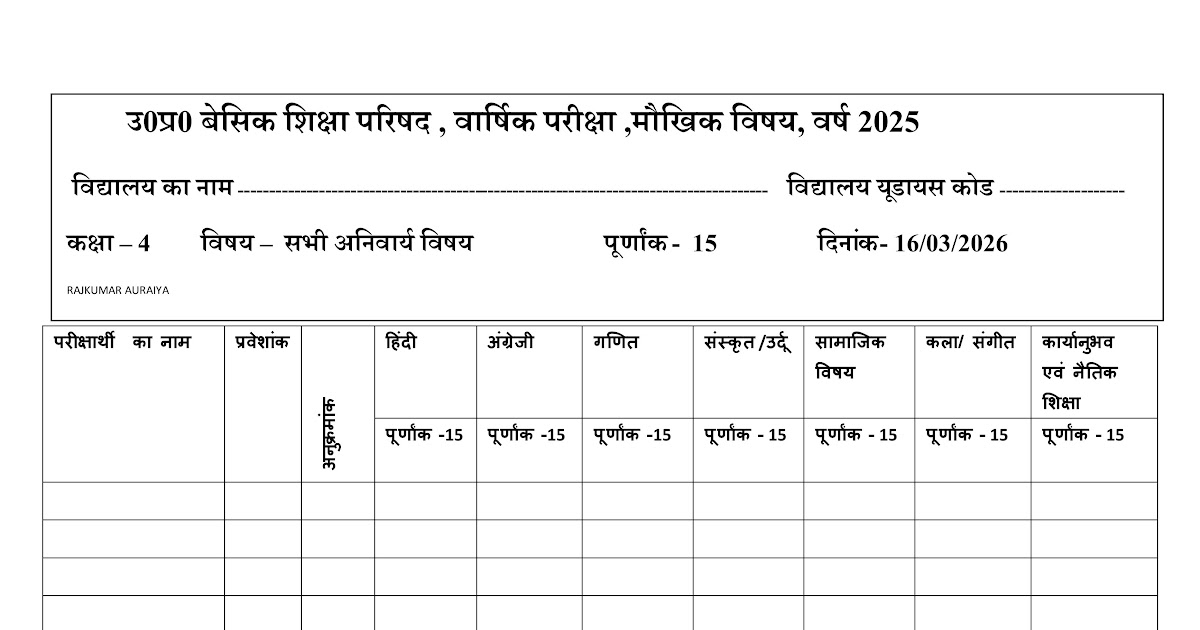 उ0प्र0 बेसिक शिक्षा परिषद , वार्षिक परीक्षा ,मौखिक विषय, वर्ष 2025

विद्यालय का नाम ------------------------------------------------------------------------------------ विद्यालय यूडायस कोड --------------------

कक्षा – 4 विषय – सभी अनिवार्य विषय पूर्णांक - 15 दिनांक- 16/03/2026

RAJKUMAR AURAIYA

| परीक्षार्थी का नाम | प्रवेशांक | अनुक्रमांक | हिंदी | अंग्रेजी | गणित | संस्कृत /उर्दू | सामाजिक विषय | कला/ संगीत | कार्यानुभव एवं नैतिक शिक्षा |
|---|---|---|---|---|---|---|---|---|---|
| | | | पूर्णांक -15 | पूर्णांक -15 | पूर्णांक -15 | पूर्णांक - 15 | पूर्णांक - 15 | पूर्णांक - 15 | पूर्णांक - 15 |
| | | | | | | | | | |
| | | | | | | | | | |
| | | | | | | | | | |
| | | | | | | | | | |